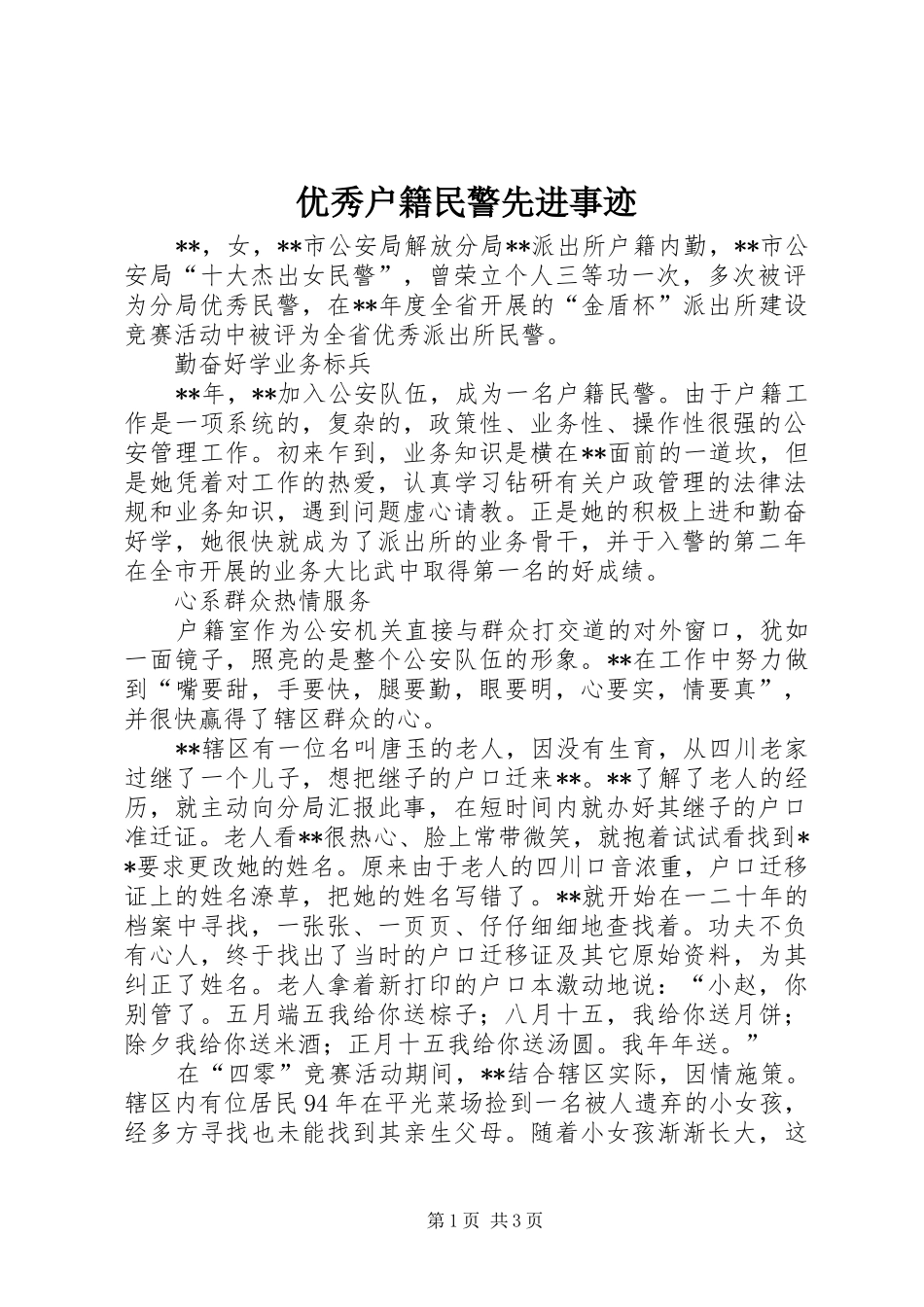 优秀户籍民警先进事迹

**，女，**市公安局解放分局**派出所户籍内勤，**市公安局“十大杰出女民警”，曾荣立个人三等功一次，多次被评为分局优秀民警，在**年度全省开展的“金盾杯”派出所建设竞赛活动中被评为全省优秀派出所民警。

勤奋好学业务标兵

**年，**加入公安队伍，成为一名户籍民警。由于户籍工作是一项系统的，复杂的，政策性、业务性、操作性很强的公安管理工作。初来乍到，业务知识是横在**面前的一道坎，但是她凭着对工作的热爱，认真学习钻研有关户政管理的法律法规和业务知识，遇到问题虚心请教。正是她的积极上进和勤奋好学，她很快就成为了派出所的业务骨干，并于入警的第二年在全市开展的业务大比武中取得第一名的好成绩。

心系群众热情服务

户籍室作为公安机关直接与群众打交道的对外窗口，犹如一面镜子，照亮的是整个公安队伍的形象。**在工作中努力做到“嘴要甜，手要快，腿要勤，眼要明，心要实，情要真”，并很快赢得了辖区群众的心。

**辖区有一位名叫唐玉的老人，因没有生育，从四川老家过继了一个儿子，想把继子的户口迁来**。**了解了老人的经历，就主动向分局汇报此事，在短时间内就办好其继子的户口准迁证。老人看**很热心、脸上常带微笑，就抱着试试看找到**要求更改她的姓名。原来由于老人的四川口音浓重，户口迁移证上的姓名潦草，把她的姓名写错了。**就开始在一二十年的档案中寻找，一张张、一页页、仔仔细细地查找着。功夫不负有心人，终于找出了当时的户口迁移证及其它原始资料，为其纠正了姓名。老人拿着新打印的户口本激动地说：“小赵，你别管了。五月端五我给你送粽子；八月十五，我给你送月饼；除夕我给你送米酒；正月十五我给你送汤圆。我年年送。”

在“四零”竞赛活动期间，**结合辖区实际，因情施策。辖区内有位居民94年在平光菜场捡到一名被人遗弃的小女孩，经多方寻找也未能找到其亲生父母。随着小女孩渐渐长大，这

第1页 共3页